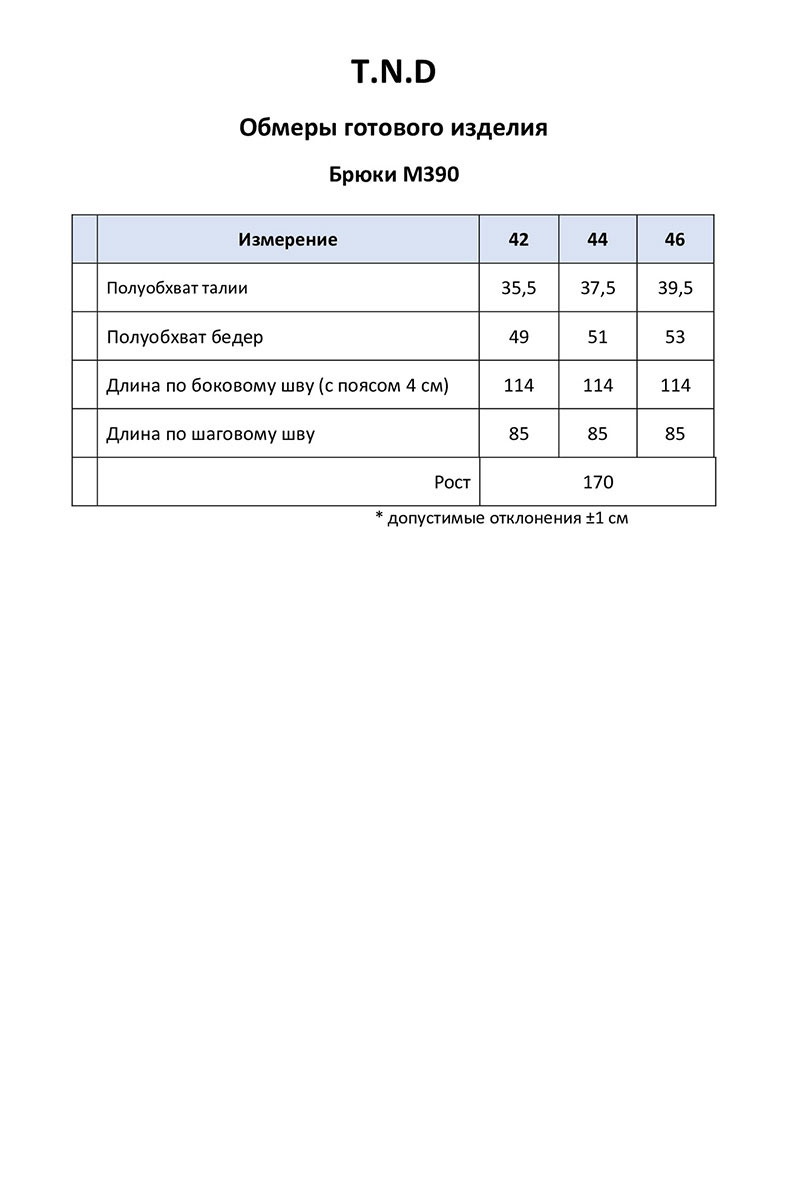 T.N.D

Обмеры готового изделия

Брюки М390

| | Измерение | 42 | 44 | 46 |
|---|---|---|---|---|
| | Полуобхват талии | 35,5 | 37,5 | 39,5 |
| | Полуобхват бедер | 49 | 51 | 53 |
| | Длина по боковому шву (с поясом 4 см) | 114 | 114 | 114 |
| | Длина по шаговому шву | 85 | 85 | 85 |
| | Рост | 170 | | |

* допустимые отклонения ±1 см